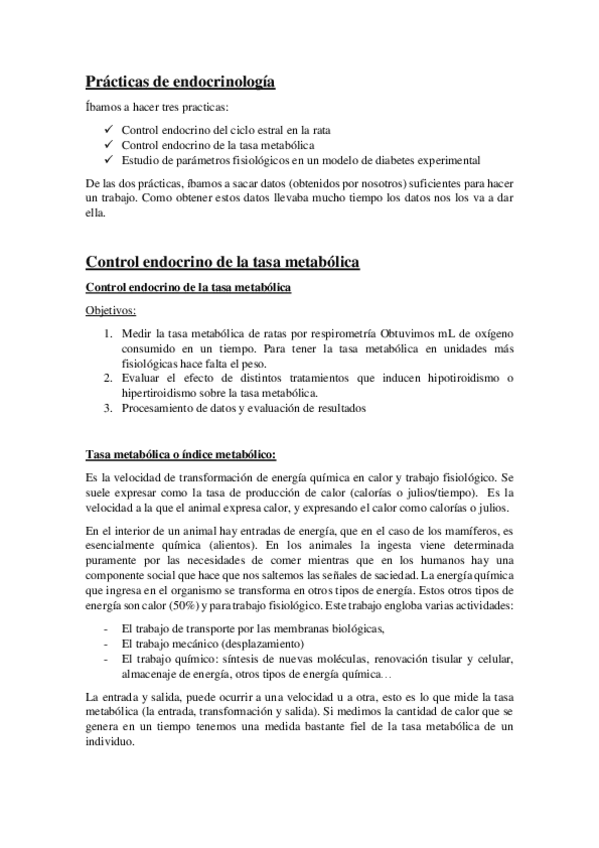 Prácticas de endocrinología

Íbamos a hacer tres practicas:

✓ Control endocrino del ciclo estral en la rata
✓ Control endocrino de la tasa metabólica
✓ Estudio de parámetros fisiológicos en un modelo de diabetes experimental

De las dos prácticas, íbamos a sacar datos (obtenidos por nosotros) suficientes para hacer un trabajo. Como obtener estos datos llevaba mucho tiempo los datos nos los va a dar ella.

Control endocrino de la tasa metabólica

Control endocrino de la tasa metabólica

Objetivos:

1. Medir la tasa metabólica de ratas por respirometría Obtuvimos mL de oxígeno consumido en un tiempo. Para tener la tasa metabólica en unidades más fisiológicas hace falta el peso.
2. Evaluar el efecto de distintos tratamientos que inducen hipotiroidismo o hipertiroidismo sobre la tasa metabólica.
3. Procesamiento de datos y evaluación de resultados

Tasa metabólica o índice metabólico:

Es la velocidad de transformación de energía química en calor y trabajo fisiológico. Se suele expresar como la tasa de producción de calor (calorías o julios/tiempo). Es la velocidad a la que el animal expresa calor, y expresando el calor como calorías o julios.

En el interior de un animal hay entradas de energía, que en el caso de los mamíferos, es esencialmente química (alientos). En los animales la ingesta viene determinada puramente por las necesidades de comer mientras que en los humanos hay una componente social que hace que nos saltemos las señales de saciedad. La energía química que ingresa en el organismo se transforma en otros tipos de energía. Estos otros tipos de energía son calor (50%) y para trabajo fisiológico. Este trabajo engloba varias actividades:

- El trabajo de transporte por las membranas biológicas,
- El trabajo mecánico (desplazamiento)
- El trabajo químico: síntesis de nuevas moléculas, renovación tisular y celular, almacenaje de energía, otros tipos de energía química…

La entrada y salida, puede ocurrir a una velocidad u a otra, esto es lo que mide la tasa metabólica (la entrada, transformación y salida). Si medimos la cantidad de calor que se genera en un tiempo tenemos una medida bastante fiel de la tasa metabólica de un individuo.